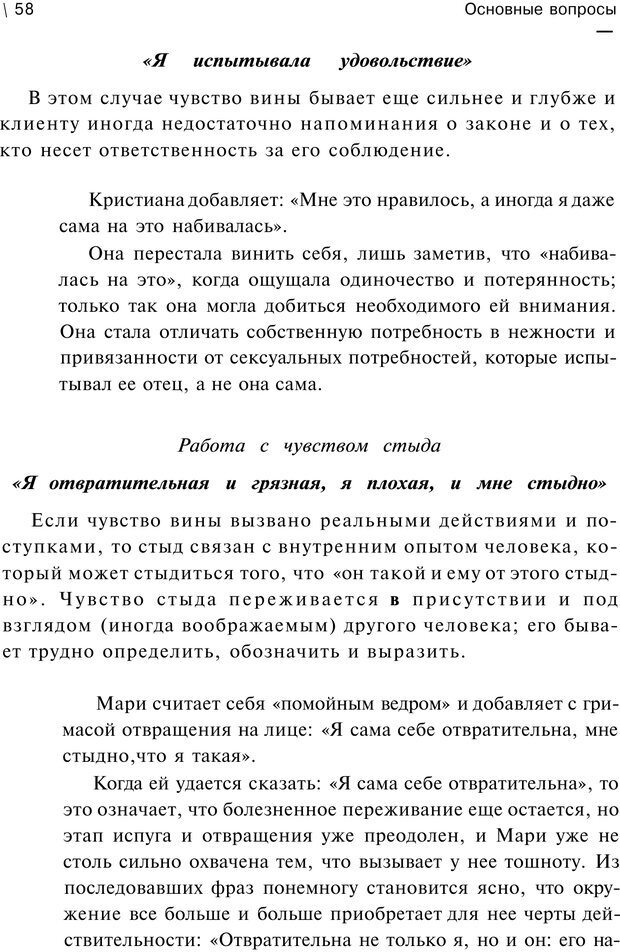 \ 58

Основные вопросы

«Я испытывала удовольствие»

В этом случае чувство вины бывает еще сильнее и глубже и клиенту иногда недостаточно напоминания о законе и о тех, кто несет ответственность за его соблюдение.

Кристиана добавляет: «Мне это нравилось, а иногда я даже сама на это набивалась».

Она перестала винить себя, лишь заметив, что «набивалась на это», когда ощущала одиночество и потерянность; только так она могла добиться необходимого ей внимания. Она стала отличать собственную потребность в нежности и привязанности от сексуальных потребностей, которые испытывал ее отец, а не она сама.

Работа с чувством стыда

«Я отвратительная и грязная, я плохая, и мне стыдно»

Если чувство вины вызвано реальными действиями и поступками, то стыд связан с внутренним опытом человека, который может стыдиться того, что «он такой и ему от этого стыдно». Чувство стыда переживается в присутствии и под взглядом (иногда воображаемым) другого человека; его бывает трудно определить, обозначить и выразить.

Мари считает себя «помойным ведром» и добавляет с гримасой отвращения на лице: «Я сама себе отвратительна, мне стыдно,что я такая».

Когда ей удается сказать: «Я сама себе отвратительна», то это означает, что болезненное переживание еще остается, но этап испуга и отвращения уже преодолен, и Мари уже не столь сильно охвачена тем, что вызывает у нее тошноту. Из последовавших фраз понемногу становится ясно, что окружение все больше и больше приобретает для нее черты действительности: «Отвратительна не только я, но и он: его на-